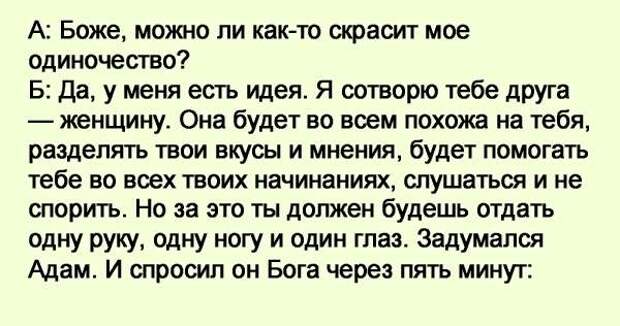 А: Боже, можно ли как-то скрасит мое одиночество?
Б: Да, у меня есть идея. Я сотворю тебе друга — женщину. Она будет во всем похожа на тебя, разделять твои вкусы и мнения, будет помогать тебе во всех твоих начинаниях, слушаться и не спорить. Но за это ты должен будешь отдать одну руку, одну ногу и один глаз. Задумался Адам. И спросил он Бога через пять минут: